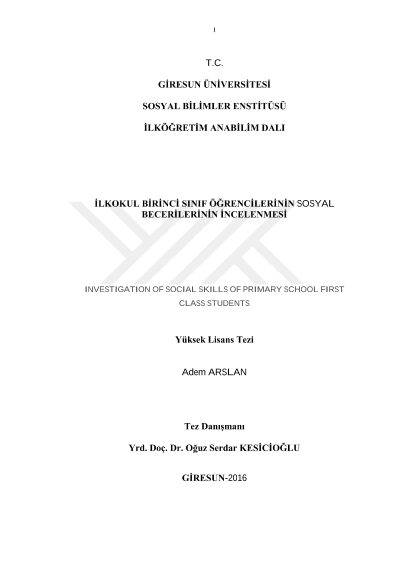 I

T.C.

GİRESUN ÜNİVERSİTESİ

SOSYAL BİLİMLER ENSTİTÜSÜ

İLKÖĞRETİM ANABİLİM DALI

İLKOKUL BİRİNCİ SINIF ÖĞRENCİLERİNİN SOSYAL BECERİLERİNİN İNCELENMESİ

INVESTIGATION OF SOCIAL SKILLS OF PRIMARY SCHOOL FIRST CLASS STUDENTS

Yüksek Lisans Tezi

Adem ARSLAN

Tez Danışmanı

Yrd. Doç. Dr. Oğuz Serdar KESİCİOĞLU

GİRESUN-2016